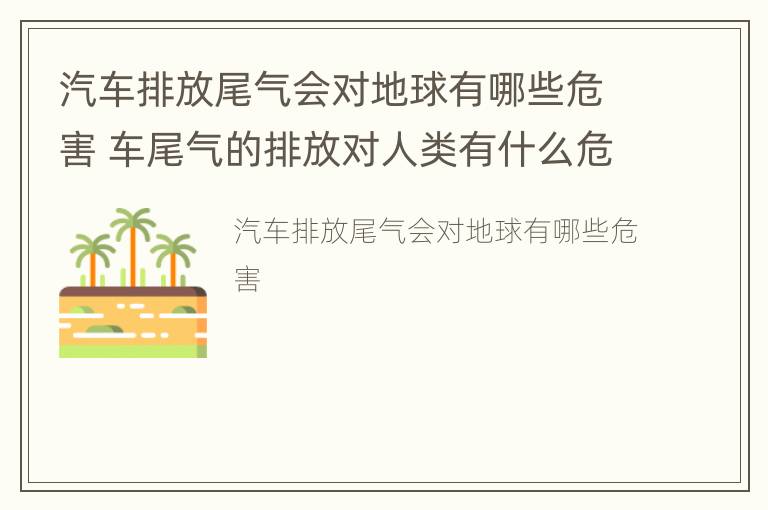 汽车排放尾气会对地球有哪些危害 车尾气的排放对人类有什么危

汽车排放尾气会对地球有哪些危害